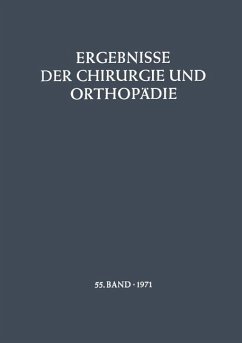 ERGEBNISSE
DER CHIRURGIE UND
ORTHOPÄDIE

55. BAND · 1971